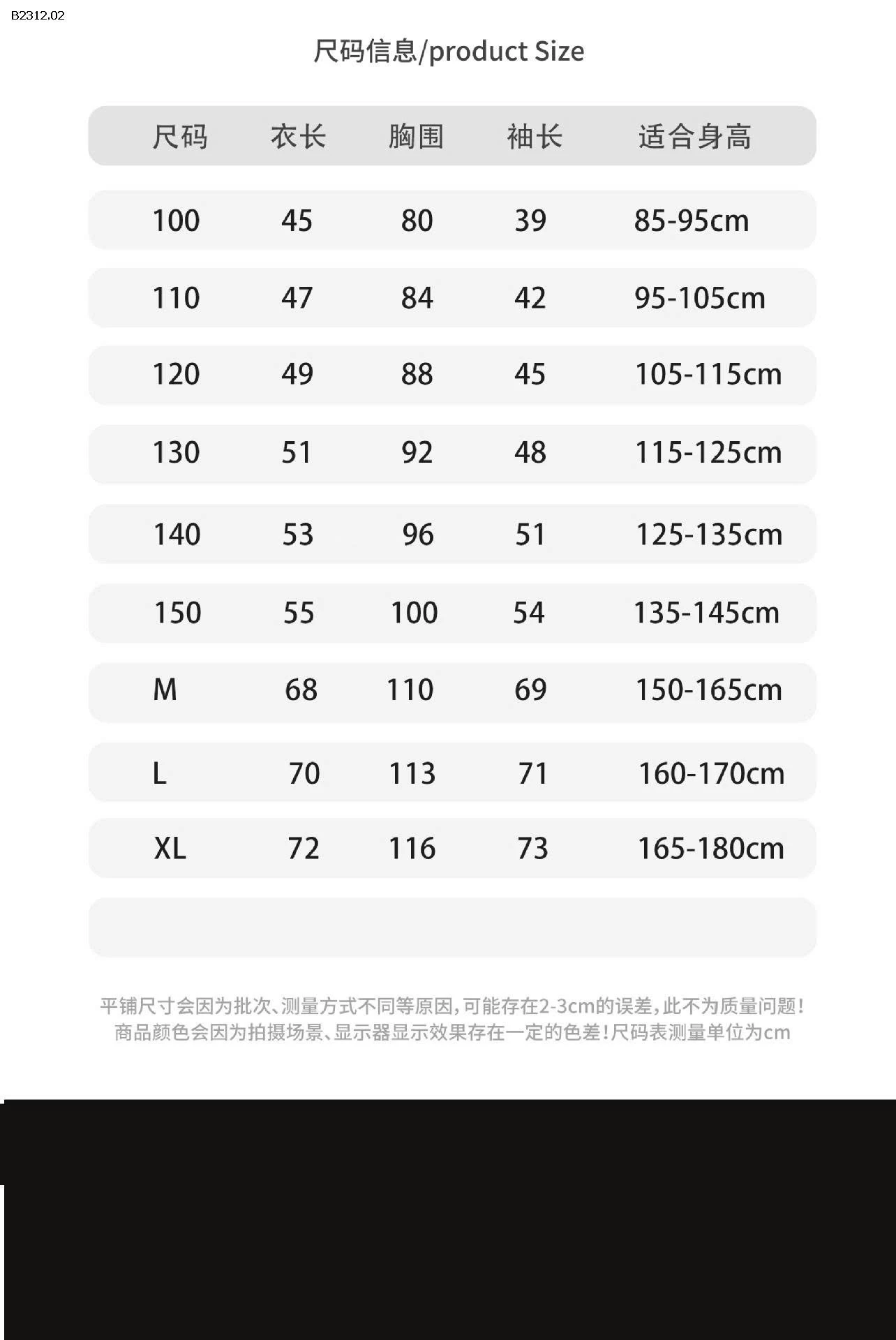 B2312.02

尺码信息/product Size

| 尺码 | 衣长 | 胸围 | 袖长 | 适合身高 |
|---|---|---|---|---|
| 100 | 45 | 80 | 39 | 85-95cm |
| 110 | 47 | 84 | 42 | 95-105cm |
| 120 | 49 | 88 | 45 | 105-115cm |
| 130 | 51 | 92 | 48 | 115-125cm |
| 140 | 53 | 96 | 51 | 125-135cm |
| 150 | 55 | 100 | 54 | 135-145cm |
| M | 68 | 110 | 69 | 150-165cm |
| L | 70 | 113 | 71 | 160-170cm |
| XL | 72 | 116 | 73 | 165-180cm |

平铺尺寸会因为批次、测量方式不同等原因，可能存在2-3cm的误差，此不为质量问题！
商品颜色会因为拍摄场景、显示器显示效果存在一定的色差！尺码表测量单位为cm